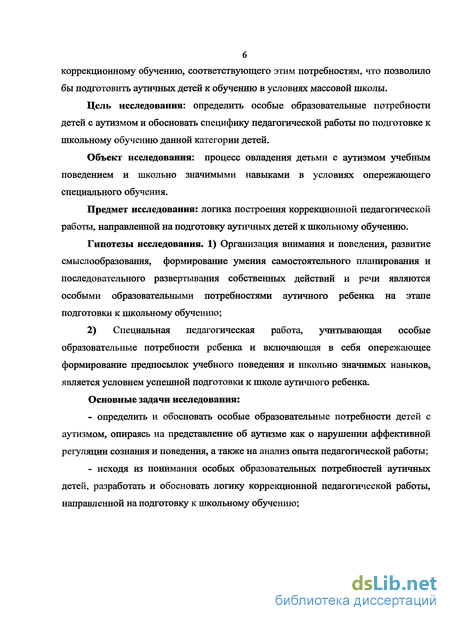 6

коррекционному обучению, соответствующего этим потребностям, что позволило бы подготовить аутичных детей к обучению в условиях массовой школы.

Цель исследования: определить особые образовательные потребности детей с аутизмом и обосновать специфику педагогической работы по подготовке к школьному обучению данной категории детей.

Объект исследования: процесс овладения детьми с аутизмом учебным поведением и школьно значимыми навыками в условиях опережающего специального обучения.

Предмет исследования: логика построения коррекционной педагогической работы, направленной на подготовку аутичных детей к школьному обучению.

Гипотезы исследования. 1) Организация внимания и поведения, развитие смыслообразования, формирование умения самостоятельного планирования и последовательного развертывания собственных действий и речи являются особыми образовательными потребностями аутичного ребенка на этапе подготовки к школьному обучению;

2) Специальная педагогическая работа, учитывающая особые образовательные потребности ребенка и включающая в себя опережающее формирование предпосылок учебного поведения и школьно значимых навыков, является условием успешной подготовки к школе аутичного ребенка.

Основные задачи исследования:

- определить и обосновать особые образовательные потребности детей с аутизмом, опираясь на представление об аутизме как о нарушении аффективной регуляции сознания и поведения, а также на анализ опыта педагогической работы;

- исходя из понимания особых образовательных потребностей аутичных детей, разработать и обосновать логику коррекционной педагогической работы, направленной на подготовку к школьному обучению;

dsLib.net
библиотека диссертаций